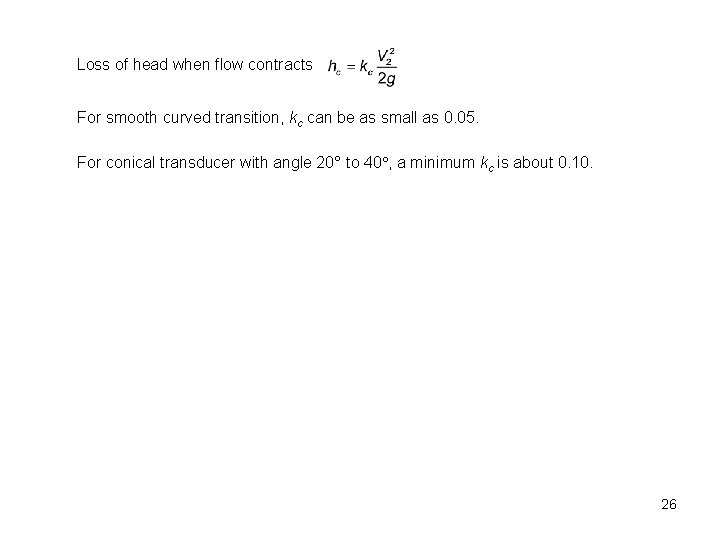 Loss of head when flow contracts $h_c = k_c \frac{V_2^2}{2g}$

For smooth curved transition, $k_c$ can be as small as 0.05.

For conical transducer with angle 20° to 40°, a minimum $k_c$ is about 0.10.

26